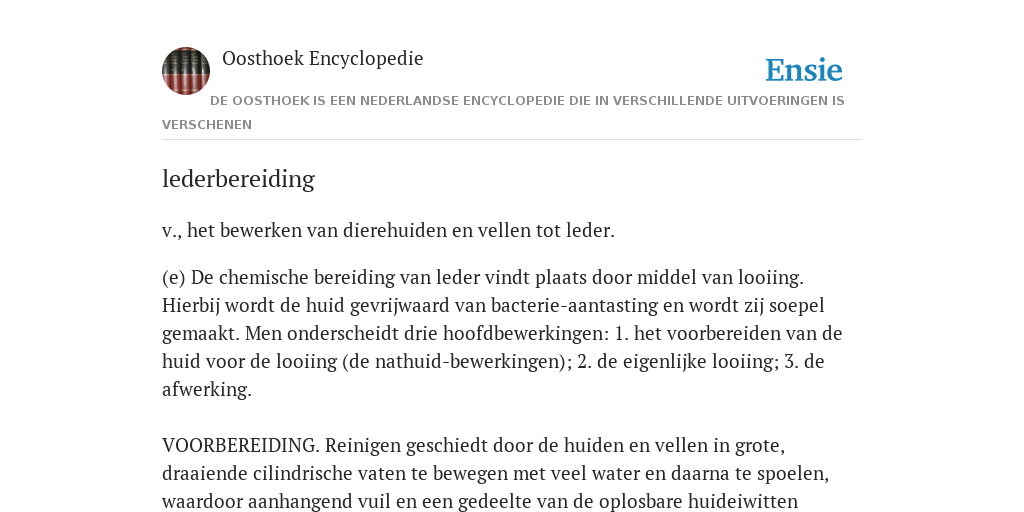 Oosthoek Encyclopedie

Ensie

DE OOSTHOEK IS EEN NEDERLANDSE ENCYCLOPEDIE DIE IN VERSCHILLENDE UITVOERINGEN IS VERSCHENEN

lederbereiding

v., het bewerken van dierehuiden en vellen tot leder.

(e) De chemische bereiding van leder vindt plaats door middel van looiing. Hierbij wordt de huid gevrijwaard van bacterie-aantasting en wordt zij soepel gemaakt. Men onderscheidt drie hoofdbewerkingen: 1. het voorbereiden van de huid voor de looiing (de nathuid-bewerkingen); 2. de eigenlijke looiing; 3. de afwerking.

VOORBEREIDING. Reinigen geschiedt door de huiden en vellen in grote, draaiende cilindrische vaten te bewegen met veel water en daarna te spoelen, waardoor aanhangend vuil en een gedeelte van de oplosbare huideiwitten